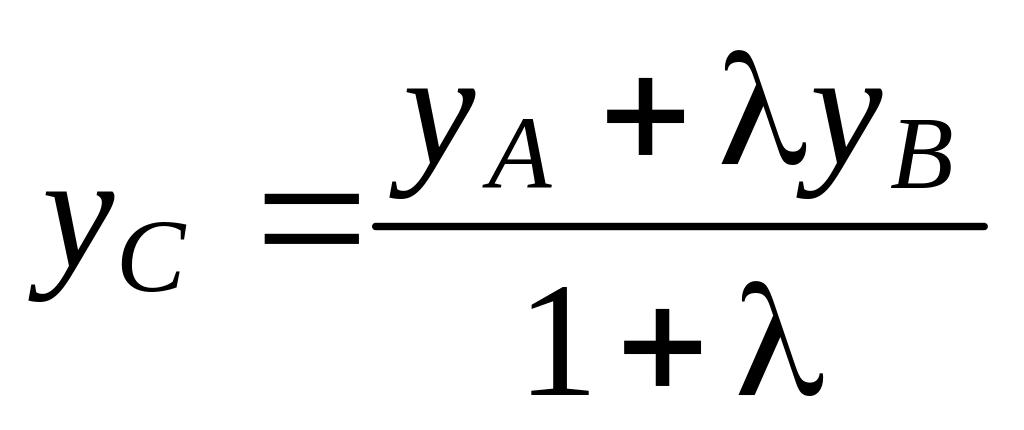 $y_C = \frac{y_A + \lambda y_B}{1 + \lambda}$